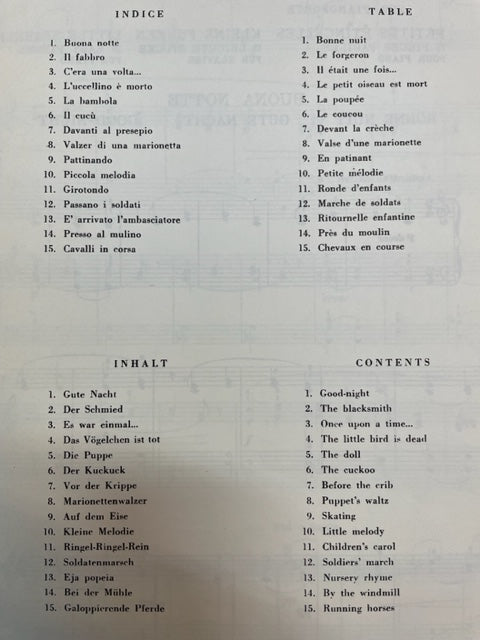 INDICE

1. Buona notte
2. Il fabbro
3. C'era una volta...
4. L'uccellino è morto
5. La bambola
6. Il cucù
7. Davanti al presepio
8. Valzer di una marionetta
9. Pattinando
10. Piccola melodia
11. Girotondo
12. Passano i soldati
13. E' arrivato l'ambasciatore
14. Presso al mulino
15. Cavalli in corsa

TABLE

1. Bonne nuit
2. Le forgeron
3. Il était une fois...
4. Le petit oiseau est mort
5. La poupée
6. Le coucou
7. Devant la crèche
8. Valse d'une marionette
9. En patinant
10. Petite mélodie
11. Ronde d'enfants
12. Marche de soldats
13. Ritournelle enfantine
14. Près du moulin
15. Chevaux en course

INHALT

1. Gute Nacht
2. Der Schmied
3. Es war einmal...
4. Das Vögelchen ist tot
5. Die Puppe
6. Der Kuckuck
7. Vor der Krippe
8. Marionettenwalzer
9. Auf dem Eise
10. Kleine Melodie
11. Ringel-Ringel-Rein
12. Soldatenmarsch
13. Eja popeia
14. Bei der Mühle
15. Galoppierende Pferde

CONTENTS

1. Good-night
2. The blacksmith
3. Once upon a time...
4. The little bird is dead
5. The doll
6. The cuckoo
7. Before the crib
8. Puppet's waltz
9. Skating
10. Little melody
11. Children's carol
12. Soldiers' march
13. Nursery rhyme
14. By the windmill
15. Running horses